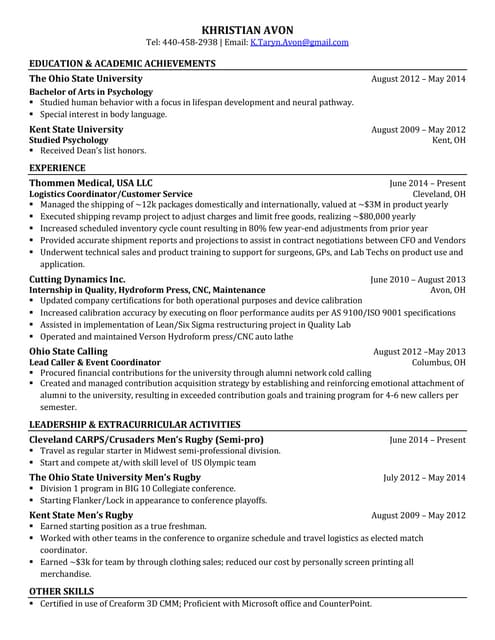 KHRISTIAN AVON
Tel: 440-458-2938 | Email: K.Taryn.Avon@gmail.com

EDUCATION & ACADEMIC ACHIEVEMENTS

The Ohio State University August 2012 – May 2014
Bachelor of Arts in Psychology
• Studied human behavior with a focus in lifespan development and neural pathway.
• Special interest in body language.

Kent State University August 2009 – May 2012
Studied Psychology Kent, OH
• Received Dean's list honors.

EXPERIENCE

Thommen Medical, USA LLC June 2014 – Present
Logistics Coordinator/Customer Service Cleveland, OH
• Managed the shipping of ~12k packages domestically and internationally, valued at ~$3M in product yearly
• Executed shipping revamp project to adjust charges and limit free goods, realizing ~$80,000 yearly
• Increased scheduled inventory cycle count resulting in 80% few year-end adjustments from prior year
• Provided accurate shipment reports and projections to assist in contract negotiations between CFO and Vendors
• Underwent technical sales and product training to support for surgeons, GPs, and Lab Techs on product use and application.

Cutting Dynamics Inc. June 2010 – August 2013
Internship in Quality, Hydroform Press, CNC, Maintenance Avon, OH
• Updated company certifications for both operational purposes and device calibration
• Increased calibration accuracy by executing on floor performance audits per AS 9100/ISO 9001 specifications
• Assisted in implementation of Lean/Six Sigma restructuring project in Quality Lab
• Operated and maintained Verson Hydroform press/CNC auto lathe

Ohio State Calling August 2012 –May 2013
Lead Caller & Event Coordinator Columbus, OH
• Procured financial contributions for the university through alumni network cold calling
• Created and managed contribution acquisition strategy by establishing and reinforcing emotional attachment of alumni to the university, resulting in exceeded contribution goals and training program for 4-6 new callers per semester.

LEADERSHIP & EXTRACURRICULAR ACTIVITIES

Cleveland CARPS/Crusaders Men's Rugby (Semi-pro) June 2014 – Present
• Travel as regular starter in Midwest semi-professional division.
• Start and compete at/with skill level of US Olympic team

The Ohio State University Men's Rugby July 2012 – May 2014
• Division 1 program in BIG 10 Collegiate conference.
• Starting Flanker/Lock in appearance to conference playoffs.

Kent State Men's Rugby August 2009 – May 2012
• Earned starting position as a true freshman.
• Worked with other teams in the conference to organize schedule and travel logistics as elected match coordinator.
• Earned ~$3k for team by through clothing sales; reduced our cost by personally screen printing all merchandise.

OTHER SKILLS
• Certified in use of Creaform 3D CMM; Proficient with Microsoft office and CounterPoint.